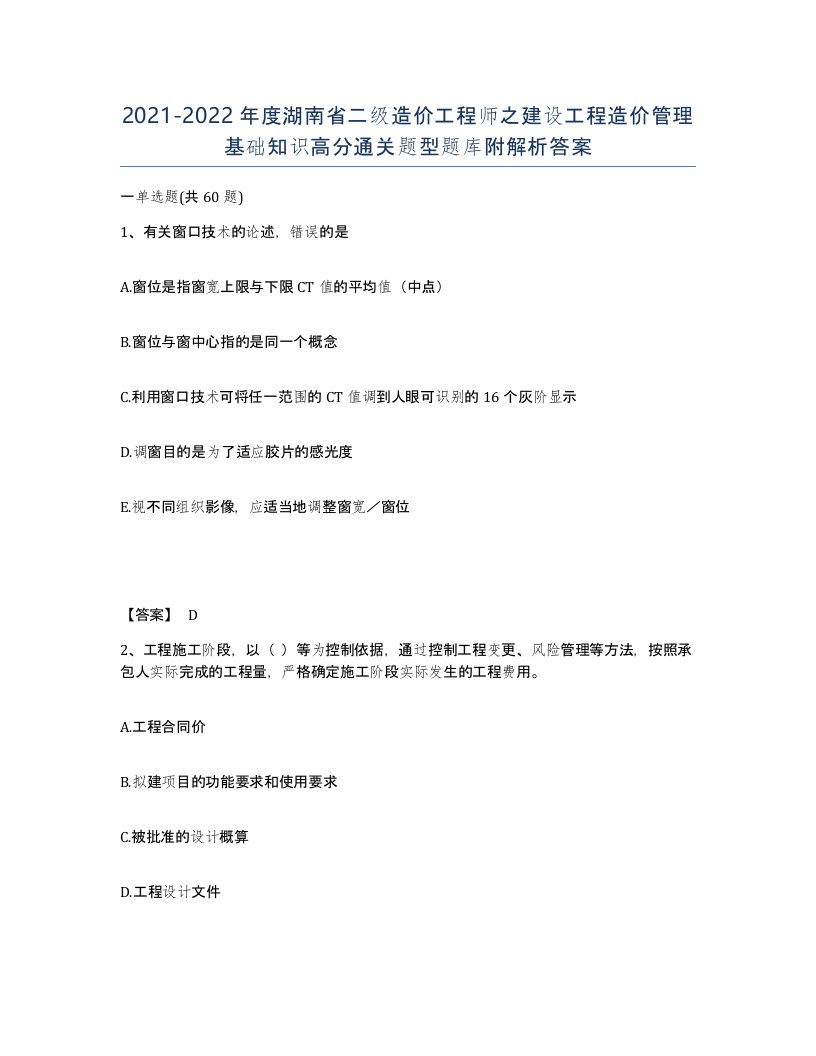 2021-2022年度湖南省二级造价工程师之建设工程造价管理基础知识高分通关题型题库附解析答案

一单选题(共60题)

1、有关窗口技术的论述，错误的是

A.窗位是指窗宽上限与下限CT值的平均值（中点）

B.窗位与窗中心指的是同一个概念

C.利用窗口技术可将任一范围的CT值调到人眼可识别的16个灰阶显示

D.调窗目的是为了适应胶片的感光度

E.视不同组织影像，应适当地调整窗宽／窗位

【答案】 D

2、工程施工阶段，以（ ）等为控制依据，通过控制工程变更、风险管理等方法，按照承包人实际完成的工程量，严格确定施工阶段实际发生的工程费用。

A.工程合同价

B.拟建项目的功能要求和使用要求

C.被批准的设计概算

D.工程设计文件